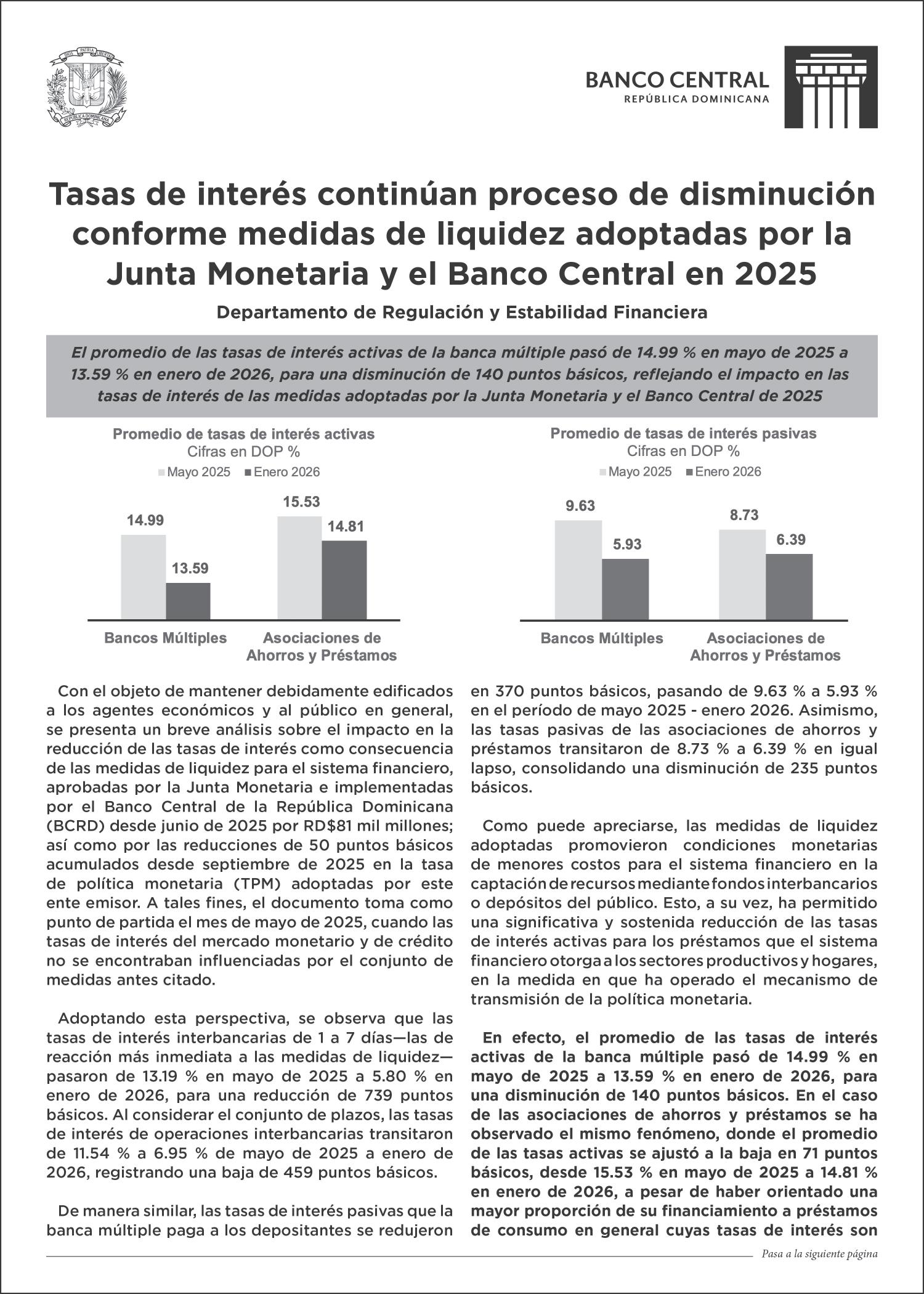 DIOS PATRIA LIBERTAD
REPÚBLICA DOMINICANA

BANCO CENTRAL
REPÚBLICA DOMINICANA

Tasas de interés continúan proceso de disminución conforme medidas de liquidez adoptadas por la Junta Monetaria y el Banco Central en 2025

Departamento de Regulación y Estabilidad Financiera

El promedio de las tasas de interés activas de la banca múltiple pasó de 14.99 % en mayo de 2025 a 13.59 % en enero de 2026, para una disminución de 140 puntos básicos, reflejando el impacto en las tasas de interés de las medidas adoptadas por la Junta Monetaria y el Banco Central de 2025

Promedio de tasas de interés activas
Cifras en DOP %
Mayo 2025 Enero 2026

14.99
13.59
15.53
14.81

Bancos Múltiples
Asociaciones de Ahorros y Préstamos

Promedio de tasas de interés pasivas
Cifras en DOP %
Mayo 2025 Enero 2026

9.63
5.93
8.73
6.39

Bancos Múltiples
Asociaciones de Ahorros y Préstamos

Con el objeto de mantener debidamente edificados a los agentes económicos y al público en general, se presenta un breve análisis sobre el impacto en la reducción de las tasas de interés como consecuencia de las medidas de liquidez para el sistema financiero, aprobadas por la Junta Monetaria e implementadas por el Banco Central de la República Dominicana (BCRD) desde junio de 2025 por RD$81 mil millones; así como por las reducciones de 50 puntos básicos acumulados desde septiembre de 2025 en la tasa de política monetaria (TPM) adoptadas por este ente emisor. A tales fines, el documento toma como punto de partida el mes de mayo de 2025, cuando las tasas de interés del mercado monetario y de crédito no se encontraban influenciadas por el conjunto de medidas antes citado.

Adoptando esta perspectiva, se observa que las tasas de interés interbancarias de 1 a 7 días—las de reacción más inmediata a las medidas de liquidez—pasaron de 13.19 % en mayo de 2025 a 5.80 % en enero de 2026, para una reducción de 739 puntos básicos. Al considerar el conjunto de plazos, las tasas de interés de operaciones interbancarias transitaron de 11.54 % a 6.95 % de mayo de 2025 a enero de 2026, registrando una baja de 459 puntos básicos.

De manera similar, las tasas de interés pasivas que la banca múltiple paga a los depositantes se redujeron en 370 puntos básicos, pasando de 9.63 % a 5.93 % en el período de mayo 2025 - enero 2026. Asimismo, las tasas pasivas de las asociaciones de ahorros y préstamos transitaron de 8.73 % a 6.39 % en igual lapso, consolidando una disminución de 235 puntos básicos.

Como puede apreciarse, las medidas de liquidez adoptadas promovieron condiciones monetarias de menores costos para el sistema financiero en la captación de recursos mediante fondos interbancarios o depósitos del público. Esto, a su vez, ha permitido una significativa y sostenida reducción de las tasas de interés activas para los préstamos que el sistema financiero otorga a los sectores productivos y hogares, en la medida en que ha operado el mecanismo de transmisión de la política monetaria.

En efecto, el promedio de las tasas de interés activas de la banca múltiple pasó de 14.99 % en mayo de 2025 a 13.59 % en enero de 2026, para una disminución de 140 puntos básicos. En el caso de las asociaciones de ahorros y préstamos se ha observado el mismo fenómeno, donde el promedio de las tasas activas se ajustó a la baja en 71 puntos básicos, desde 15.53 % en mayo de 2025 a 14.81 % en enero de 2026, a pesar de haber orientado una mayor proporción de su financiamiento a préstamos de consumo en general cuyas tasas de interés son

Pasa a la siguiente página